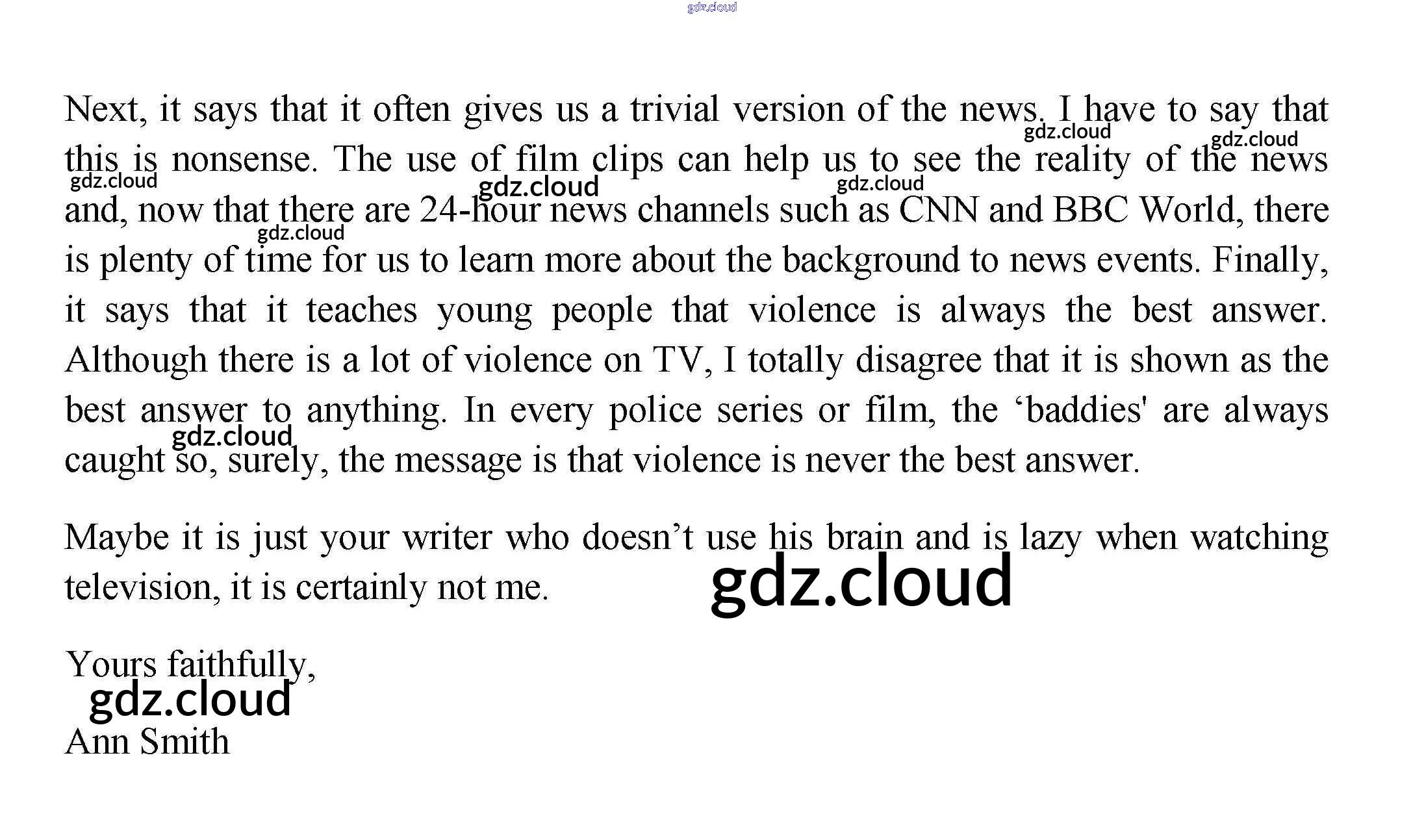 Next, it says that it often gives us a trivial version of the news. I have to say that this is nonsense. The use of film clips can help us to see the reality of the news and, now that there are 24-hour news channels such as CNN and BBC World, there is plenty of time for us to learn more about the background to news events. Finally, it says that it teaches young people that violence is always the best answer. Although there is a lot of violence on TV, I totally disagree that it is shown as the best answer to anything. In every police series or film, the 'baddies' are always caught so, surely, the message is that violence is never the best answer.

Maybe it is just your writer who doesn't use his brain and is lazy when watching television, it is certainly not me.

Yours faithfully,

Ann Smith

gdz.cloud